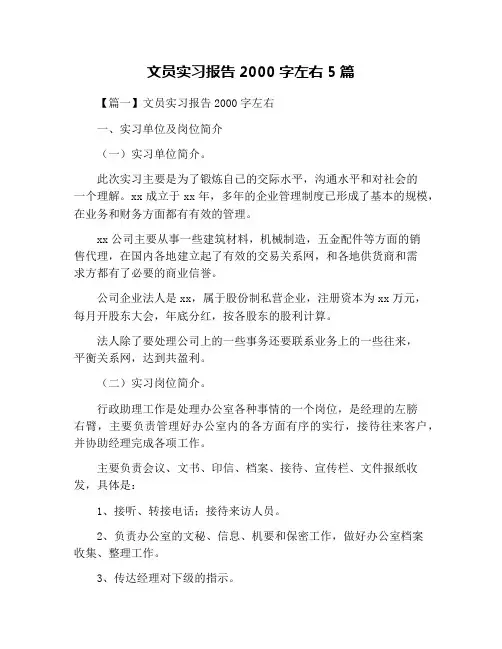 文员实习报告 2000 字左右 5 篇

【篇一】文员实习报告 2000 字左右

一、实习单位及岗位简介

（一）实习单位简介。

此次实习主要是为了锻炼自己的交际水平，沟通水平和对社会的一个理解。xx 成立于 xx 年，多年的企业管理制度已形成了基本的规模，在业务和财务方面都有有效的管理。

xx 公司主要从事一些建筑材料，机械制造，五金配件等方面的销售代理，在国内各地建立起了有效的交易关系网，和各地供货商和需求方都有了必要的商业信誉。

公司企业法人是 xx，属于股份制私营企业，注册资本为 xx 万元，每月开股东大会，年底分红，按各股东的股利计算。

法人除了要处理公司上的一些事务还要联系业务上的一些往来，平衡关系网，达到共盈利。

（二）实习岗位简介。

行政助理工作是处理办公室各种事情的一个岗位，是经理的左膀右臂，主要负责管理好办公室内的各方面有序的实行，接待往来客户，并协助经理完成各项工作。

主要负责会议、文书、印信、档案、接待、宣传栏、文件报纸收发，具体是：

1、接听、转接电话；接待来访人员。

2、负责办公室的文秘、信息、机要和保密工作，做好办公室档案收集、整理工作。

3、传达经理对下级的指示。